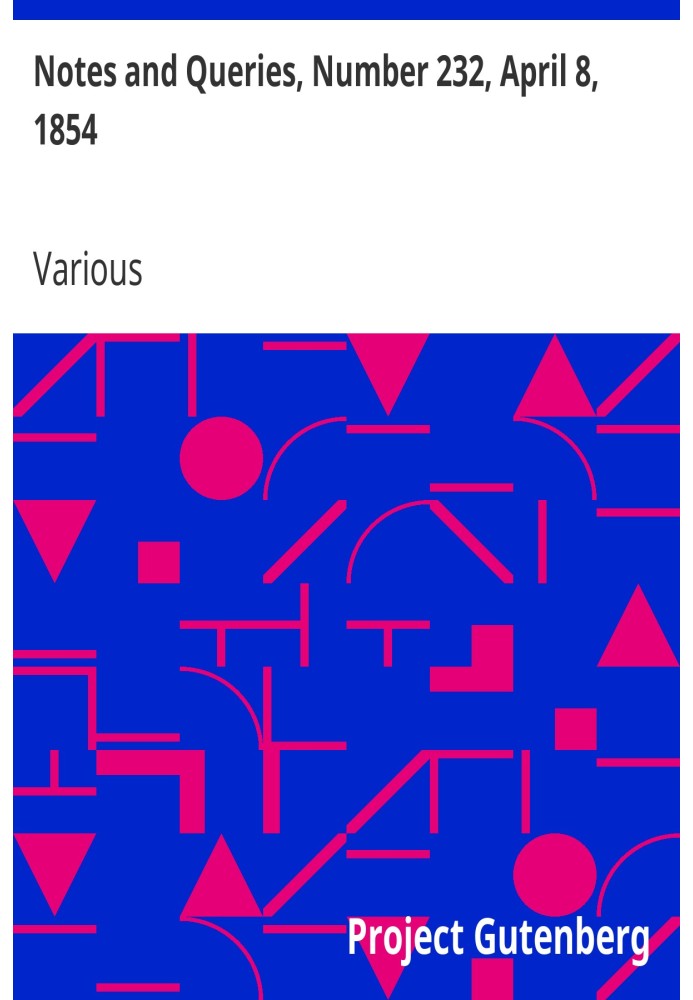 Notes and Queries, Number 232, April 8, 1854

Various

Project Gutenberg